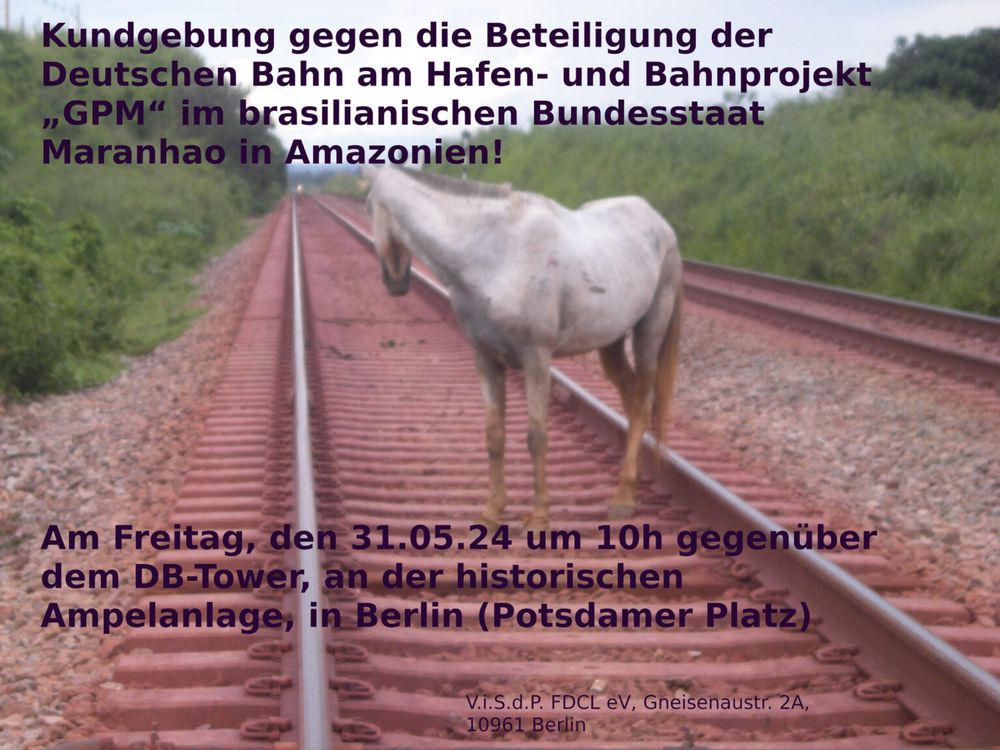 Kundgebung gegen die Beteiligung der Deutschen Bahn am Hafen- und Bahnprojekt „GPM“ im brasilianischen Bundesstaat Maranhao in Amazonien!

Am Freitag, den 31.05.24 um 10h gegenüber dem DB-Tower, an der historischen Ampelanlage, in Berlin (Potsdamer Platz)

V.i.S.d.P. FDCL eV, Gneisenaustr. 2A, 10961 Berlin